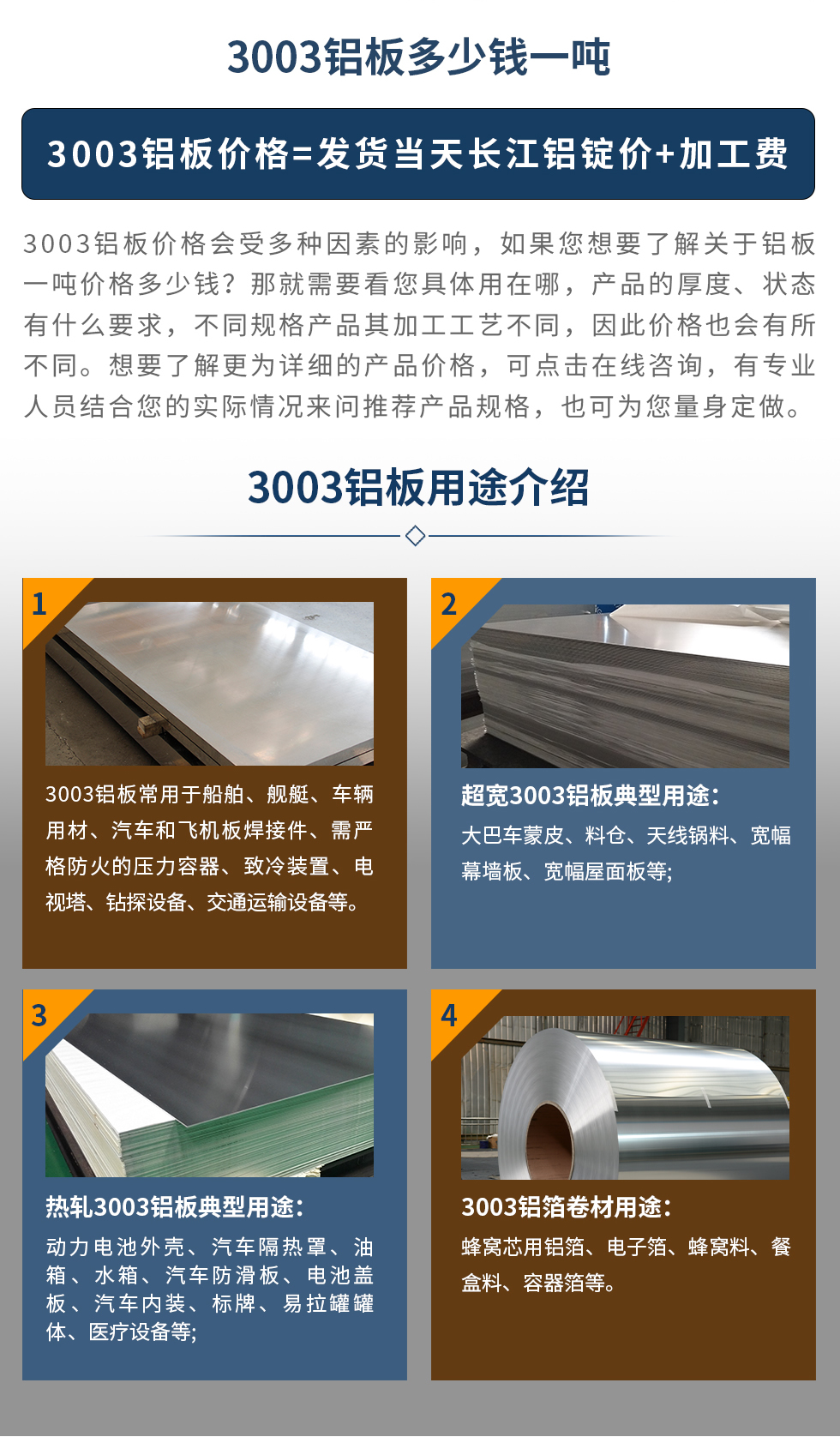 3003铝板多少钱一吨

3003铝板价格=发货当天长江铝锭价+加工费

3003铝板价格会受多种因素的影响，如果您想要了解关于铝板一吨价格多少钱？那就需要看您具体用在哪，产品的厚度、状态有什么要求，不同规格产品其加工工艺不同，因此价格也会有所不同。想要了解更为详细的产品价格，可点击在线咨询，有专业人员结合您的实际情况来问推荐产品规格，也可为您量身定做。

3003铝板用途介绍

1

3003铝板常用于船舶、舰艇、车辆用材、汽车和飞机板焊接件、需严格防火的压力容器、致冷装置、电视塔、钻探设备、交通运输设备等。

2

超宽3003铝板典型用途：

大巴车蒙皮、料仓、天线锅料、宽幅幕墙板、宽幅屋面板等;

3

热轧3003铝板典型用途：

动力电池外壳、汽车隔热罩、油箱、水箱、汽车防滑板、电池盖板、汽车内装、标牌、易拉罐罐体、医疗设备等;

4

3003铝箔卷材用途：

蜂窝芯用铝箔、电子箔、蜂窝料、餐盒料、容器箔等。